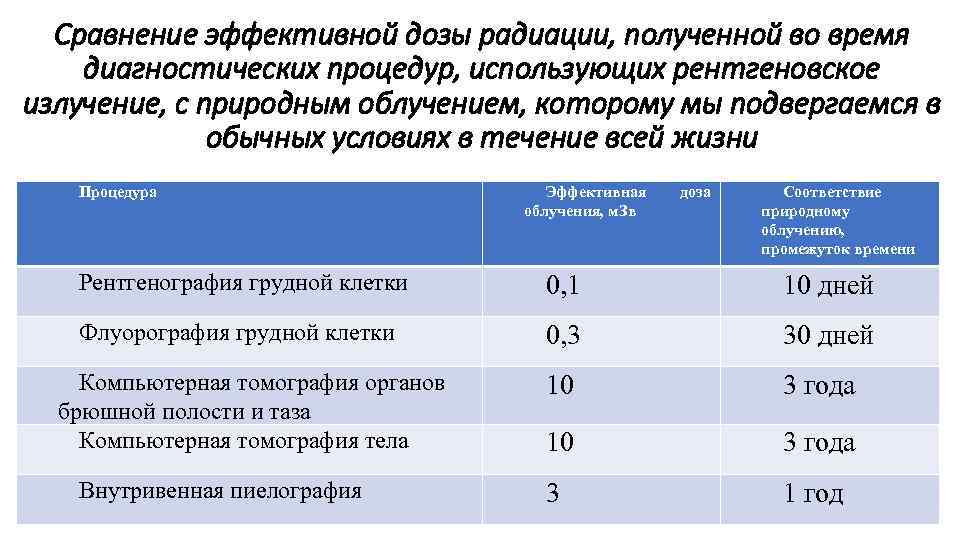 Сравнение эффективной дозы радиации, полученной во время диагностических процедур, использующих рентгеновское излучение, с природным облучением, которому мы подвергаемся в обычных условиях в течение всей жизни

| Процедура | Эффективная доза облучения, мЗв | Соответствие природному облучению, промежуток времени |
|---|---|---|
| Рентгенография грудной клетки | 0,1 | 10 дней |
| Флуорография грудной клетки | 0,3 | 30 дней |
| Компьютерная томография органов брюшной полости и таза | 10 | 3 года |
| Компьютерная томография тела | 10 | 3 года |
| Внутривенная пиелография | 3 | 1 год |